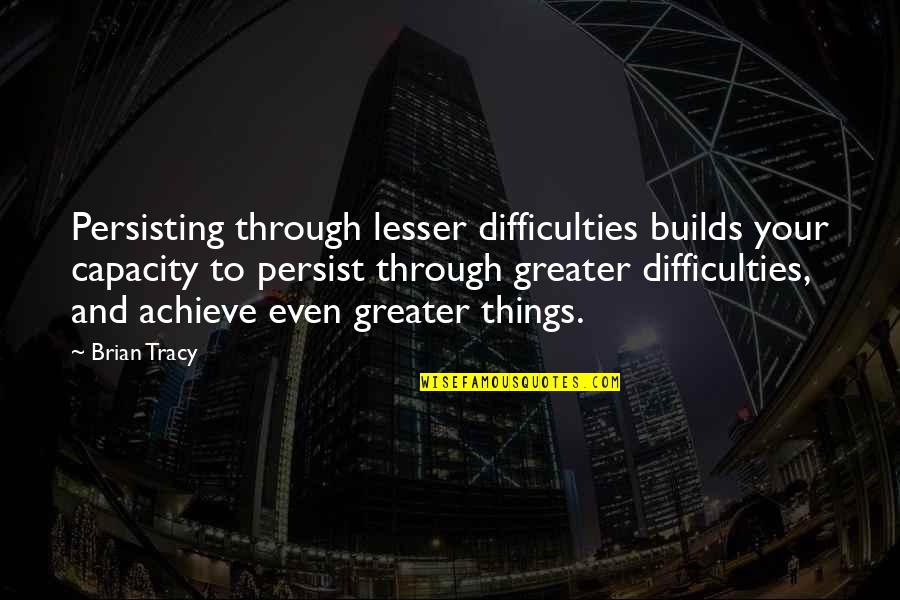 Persisting through lesser difficulties builds your capacity to persist through greater difficulties, and achieve even greater things.

~ Brian Tracy

WISEFAMOUSQUOTES.COM